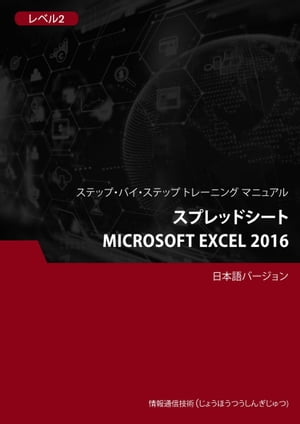 レベル2

ステップ・バイ・ステップ トレーニング マニュアル

スプレッドシート
MICROSOFT EXCEL 2016

日本語バージョン

情報通信技術（じょうほうつうしんぎじゅつ）